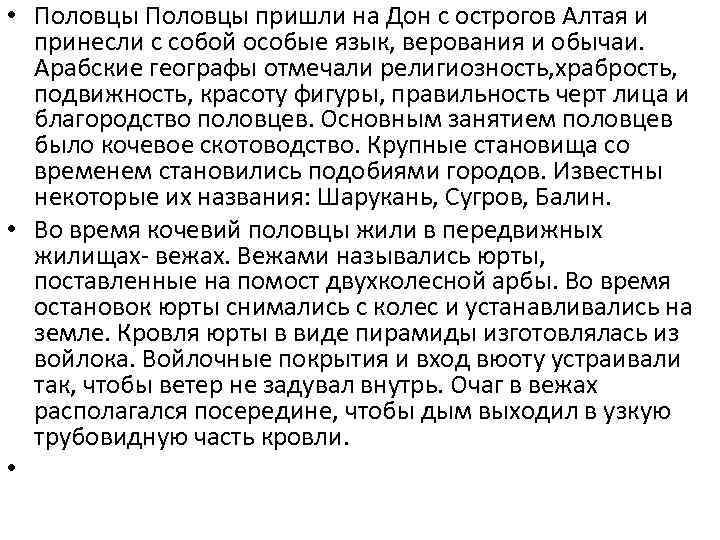 • Половцы Половцы пришли на Дон с острогов Алтая и принесли с собой особые язык, верования и обычаи. Арабские географы отмечали религиозность,храбрость, подвижность, красоту фигуры, правильность черт лица и благородство половцев. Основным занятием половцев было кочевое скотоводство. Крупные становища со временем становились подобиями городов. Известны некоторые их названия: Шарукань, Сугров, Балин.

• Во время кочевий половцы жили в передвижных жилищах- вежах. Вежами назывались юрты, поставленные на помост двухколесной арбы. Во время остановок юрты снимались с колес и устанавливались на земле. Кровля юрты в виде пирамиды изготовлялась из войлока. Войлочные покрытия и вход вюоту устраивали так, чтобы ветер не задувал внутрь. Очаг в вежах располагался посередине, чтобы дым выходил в узкую трубовидную часть кровли.

•